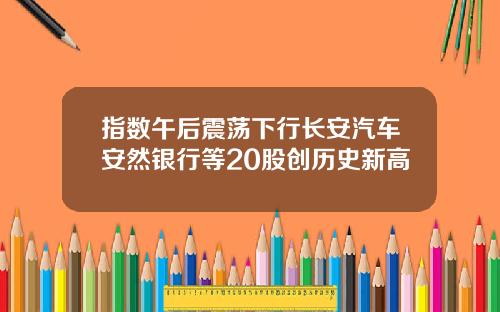 指数午后震荡下行长安汽车安然银行等20股创历史新高